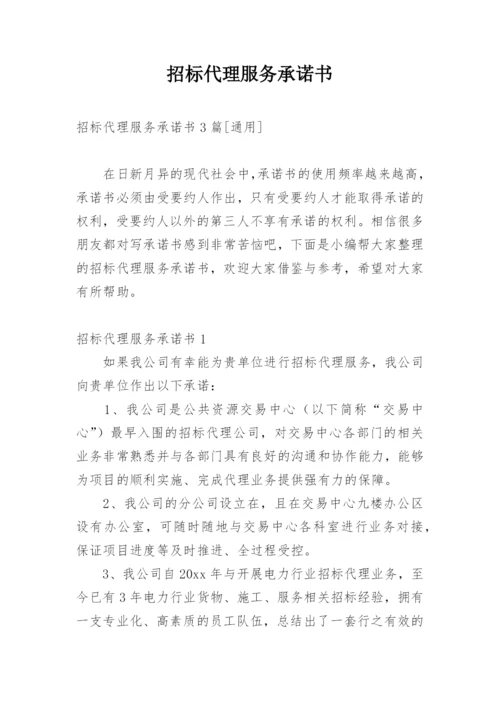 招标代理服务承诺书

招标代理服务承诺书 3 篇[通用]

在日新月异的现代社会中,承诺书的使用频率越来越高,承诺书必须由受要约人作出,只有受要约人才能取得承诺的权利,受要约人以外的第三人不享有承诺的权利。相信很多朋友都对写承诺书感到非常苦恼吧,下面是小编帮大家整理的招标代理服务承诺书,欢迎大家借鉴与参考,希望对大家有所帮助。

招标代理服务承诺书 1

如果我公司有幸能为贵单位进行招标代理服务,我公司向贵单位作出以下承诺:

1、我公司是公共资源交易中心（以下简称“交易中心”）最早入围的招标代理公司,对交易中心各部门的相关业务非常熟悉并与各部门具有良好的沟通和协作能力,能够为项目的顺利实施、完成代理业务提供强有力的保障。

2、我公司的分公司设立在,且在交易中心九楼办公区设有办公室,可随时随地与交易中心各科室进行业务对接,保证项目进度等及时推进、全过程受控。

3、我公司自 20xx 年与开展电力行业招标代理业务,至今已有 3 年电力行业货物、施工、服务相关招标经验,拥有一支专业化、高素质的员工队伍,总结出了一套行之有效的